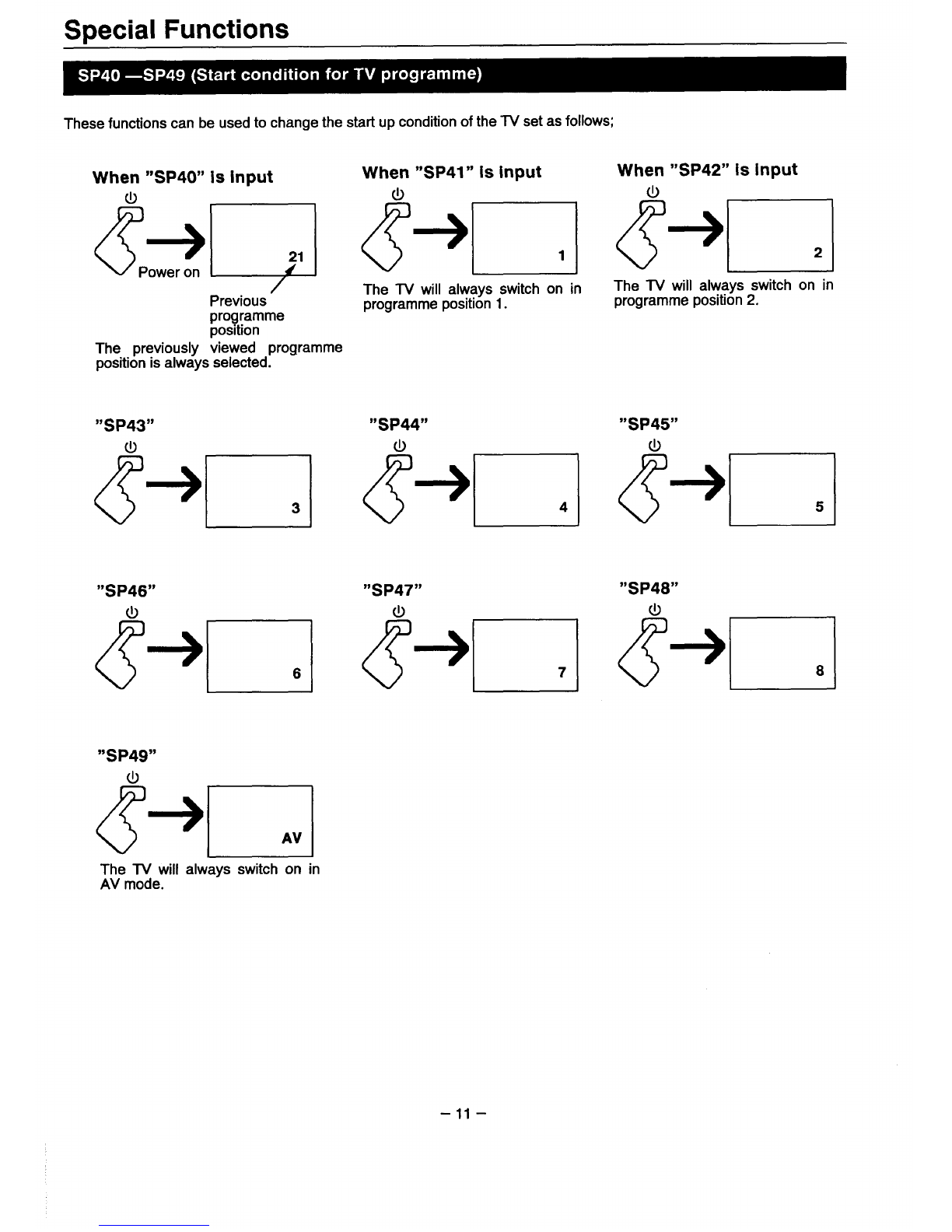 Special Functions

SP40 —SP49 (Start condition for TV programme)

These functions can be used to change the start up condition of the TV set as follows;

When "SP40" is input

Power on

21

Previous programme position

The previously viewed programme position is always selected.

When "SP41" is input

1

The TV will always switch on in programme position 1.

When "SP42" is input

2

The TV will always switch on in programme position 2.

"SP43"

3

"SP44"

4

"SP45"

5

"SP46"

6

"SP47"

7

"SP48"

8

"SP49"

AV

The TV will always switch on in AV mode.

– 11 –